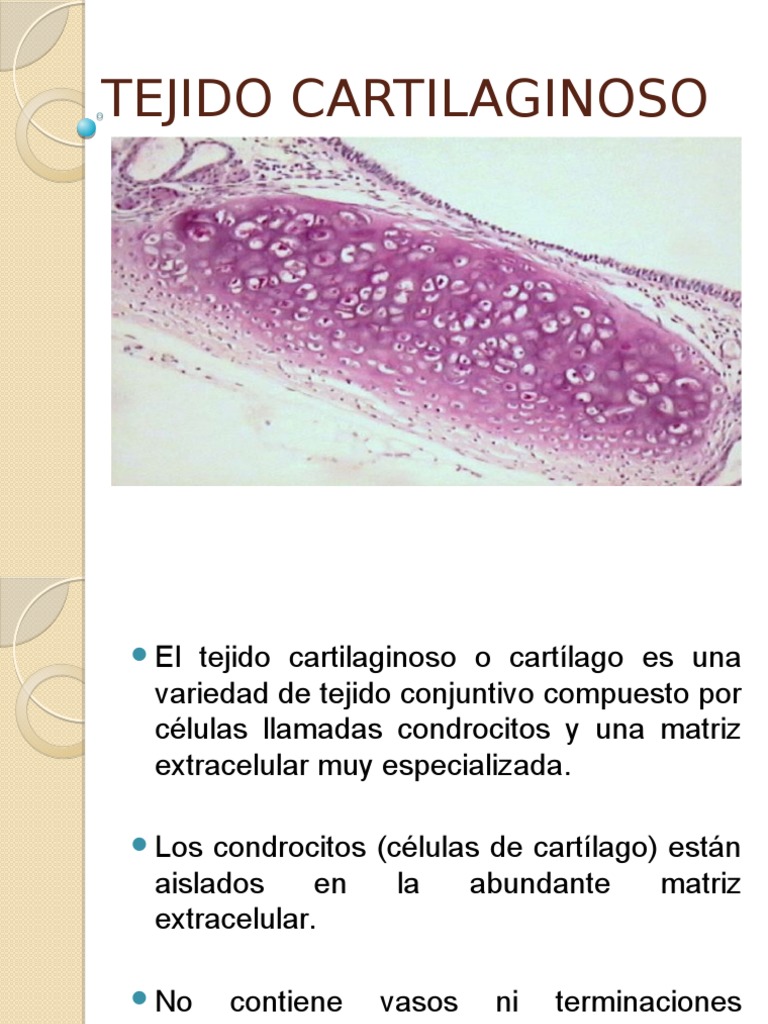 TEJIDO CARTILAGINOSO

El tejido cartilaginoso o cartílago es una variedad de tejido conjuntivo compuesto por células llamadas condrocitos y una matriz extracelular muy especializada.

Los condrocitos (células de cartílago) están aislados en la abundante matriz extracelular.

No contiene vasos ni terminaciones